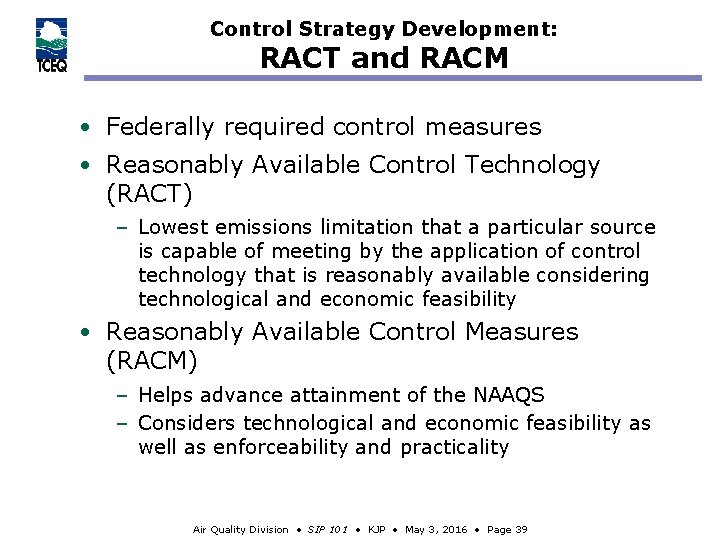 TCEQ

Control Strategy Development:
RACT and RACM

• Federally required control measures
• Reasonably Available Control Technology (RACT)
– Lowest emissions limitation that a particular source is capable of meeting by the application of control technology that is reasonably available considering technological and economic feasibility
• Reasonably Available Control Measures (RACM)
– Helps advance attainment of the NAAQS
– Considers technological and economic feasibility as well as enforceability and practicality

Air Quality Division • SIP 101 • KJP • May 3, 2016 • Page 39